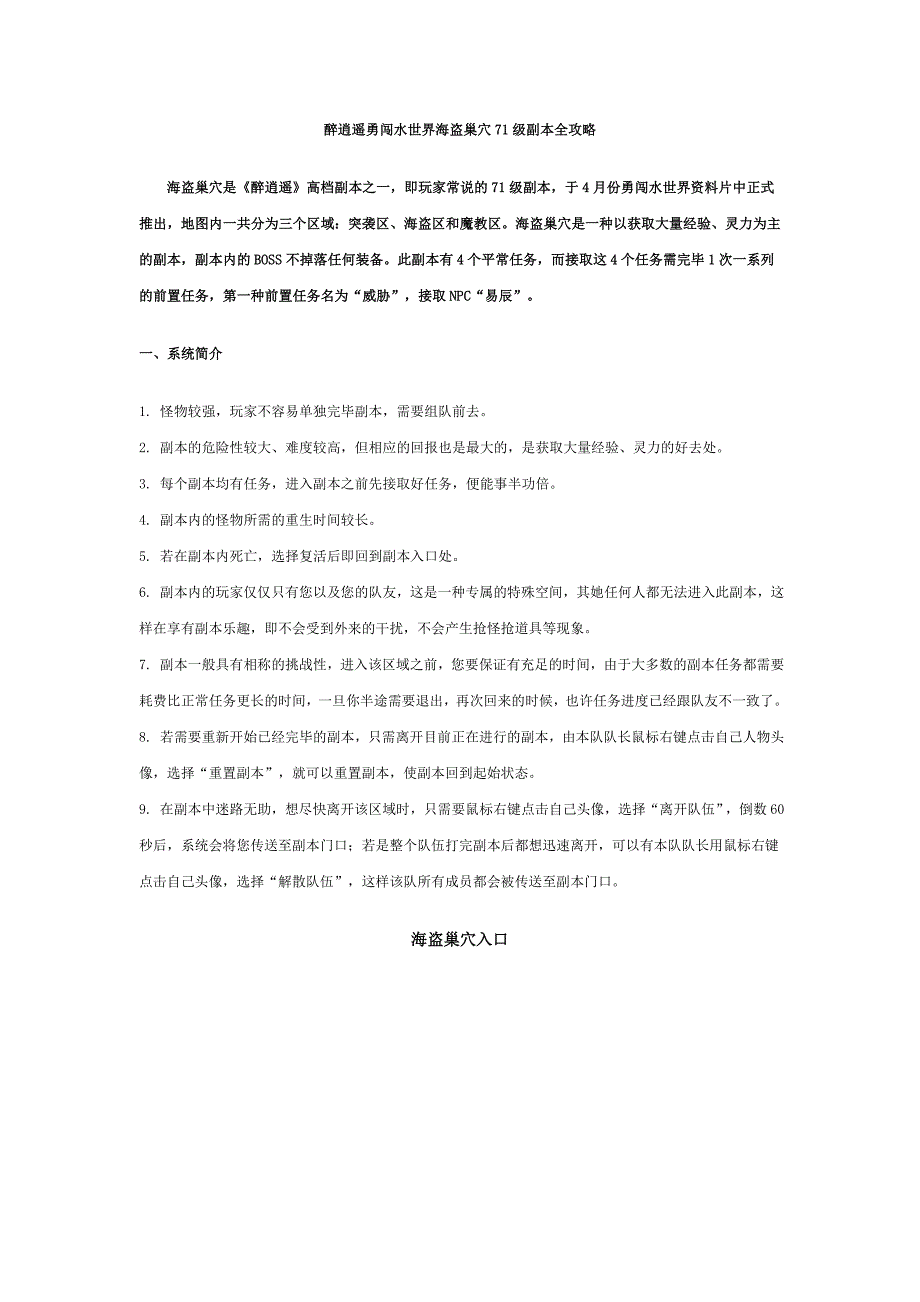 醉逍遥勇闯水世界海盗巢穴71级副本全攻略

海盗巢穴是《醉逍遥》高档副本之一，即玩家常说的71级副本，于4月份勇闯水世界资料片中正式推出，地图内一共分为三个区域：突袭区、海盗区和魔教区。海盗巢穴是一种以获取大量经验、灵力为主的副本，副本内的BOSS不掉落任何装备。此副本有4个平常任务，而接取这4个任务需完毕1次一系列的前置任务，第一种前置任务名为“威胁”，接取NPC“易辰”。

一、系统简介

1. 怪物较强，玩家不容易单独完毕副本，需要组队前去。

2. 副本的危险性较大、难度较高，但相应的回报也是最大的，是获取大量经验、灵力的好去处。

3. 每个副本均有任务，进入副本之前先接取好任务，便能事半功倍。

4. 副本内的怪物所需的重生时间较长。

5. 若在副本内死亡，选择复活后即回到副本入口处。

6. 副本内的玩家仅仅只有您以及您的队友，这是一种专属的特殊空间，其她任何人都无法进入此副本，这样在享有副本乐趣，即不会受到外来的干扰，不会产生抢怪抢道具等现象。

7. 副本一般具有相称的挑战性，进入该区域之前，您要保证有充足的时间，由于大多数的副本任务都需要耗费比正常任务更长的时间，一旦你半途需要退出，再次回来的时候，也许任务进度已经跟队友不一致了。

8. 若需要重新开始已经完毕的副本，只需离开目前正在进行的副本，由本队队长鼠标右键点击自己人物头像，选择“重置副本”，就可以重置副本，使副本回到起始状态。

9. 在副本中迷路无助，想尽快离开该区域时，只需要鼠标右键点击自己头像，选择“离开队伍”，倒数60秒后，系统会将您传送至副本门口；若是整个队伍打完副本后都想迅速离开，可以有本队队长用鼠标右键点击自己头像，选择“解散队伍”，这样该队所有成员都会被传送至副本门口。

海盗巢穴入口